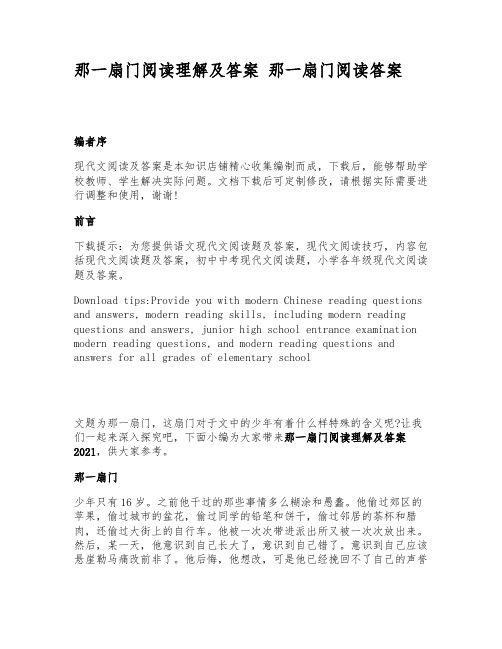 那一扇门阅读理解及答案 那一扇门阅读答案

编者序

现代文阅读及答案是本知识店铺精心收集编制而成，下载后，能够帮助学校教师、学生解决实际问题。文档下载后可定制修改，请根据实际需要进行调整和使用，谢谢！

前言

下载提示：为您提供语文现代文阅读题及答案，现代文阅读技巧，内容包括现代文阅读题及答案，初中中考现代文阅读题，小学各年级现代文阅读题及答案。

Download tips:Provide you with modern Chinese reading questions and answers, modern reading skills, including modern reading questions and answers, junior high school entrance examination modern reading questions, and modern reading questions and answers for all grades of elementary school

文题为那一扇门，这扇门对于文中的少年有着什么样特殊的含义呢?让我们一起来深入探究吧，下面小编为大家带来那一扇门阅读理解及答案2021，供大家参考。

那一扇门

少年只有16岁。之前他干过的那些事情多么糊涂和愚蠢。他偷过郊区的苹果，偷过城市的盆花，偷过同学的铅笔和饼干，偷过邻居的茶杯和腊肉，还偷过大街上的自行车。他被一次次带进派出所又被一次次放出来。然后，某一天，他意识到自己长大了，意识到自己错了。意识到自己应该悬崖勒马痛改前非了。他后悔，他想改，可是他已经挽回不了自己的声誉